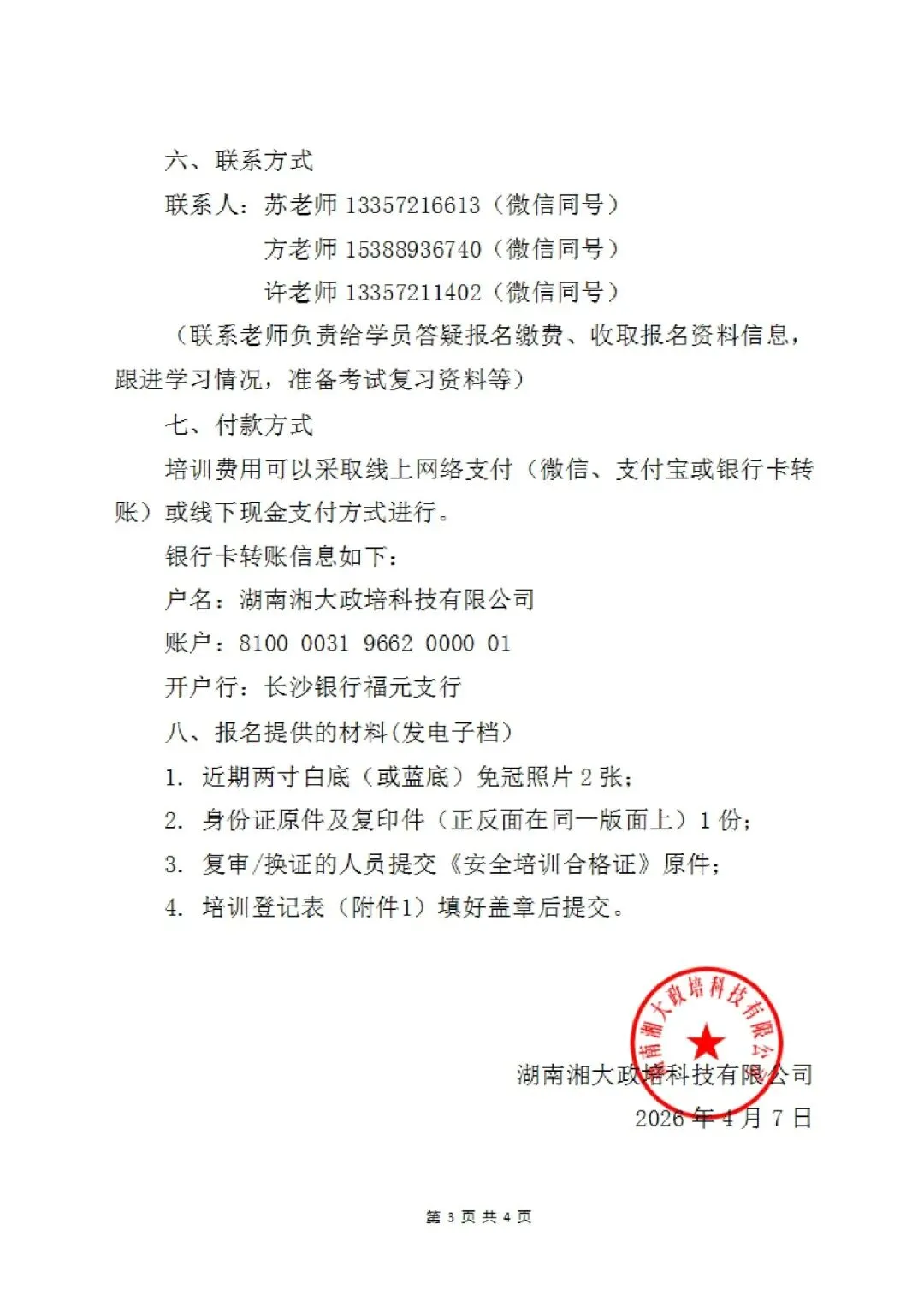 六、联系方式

联系人：苏老师 13357216613（微信同号）

方老师 15388936740（微信同号）

许老师 13357211402（微信同号）

（联系老师负责给学员答疑报名缴费、收取报名资料信息，跟进学习情况，准备考试复习资料等）

七、付款方式

培训费用可以采取线上网络支付（微信、支付宝或银行卡转账）或线下现金支付方式进行。

银行卡转账信息如下：

户名：湖南湘大政培科技有限公司

账户：8100 0031 9662 0000 01

开户行：长沙银行福元支行

八、报名提供的材料(发电子档)

1. 近期两寸白底（或蓝底）免冠照片 2 张；

2. 身份证原件及复印件（正反面在同一版面上）1 份；

3. 复审/换证的人员提交《安全培训合格证》原件；

4. 培训登记表（附件1）填好盖章后提交。

湖南湘大政培科技有限公司

湖南湘大政培科技有限公司

2026 年 4 月 7 日

第 3 页 共 4 页